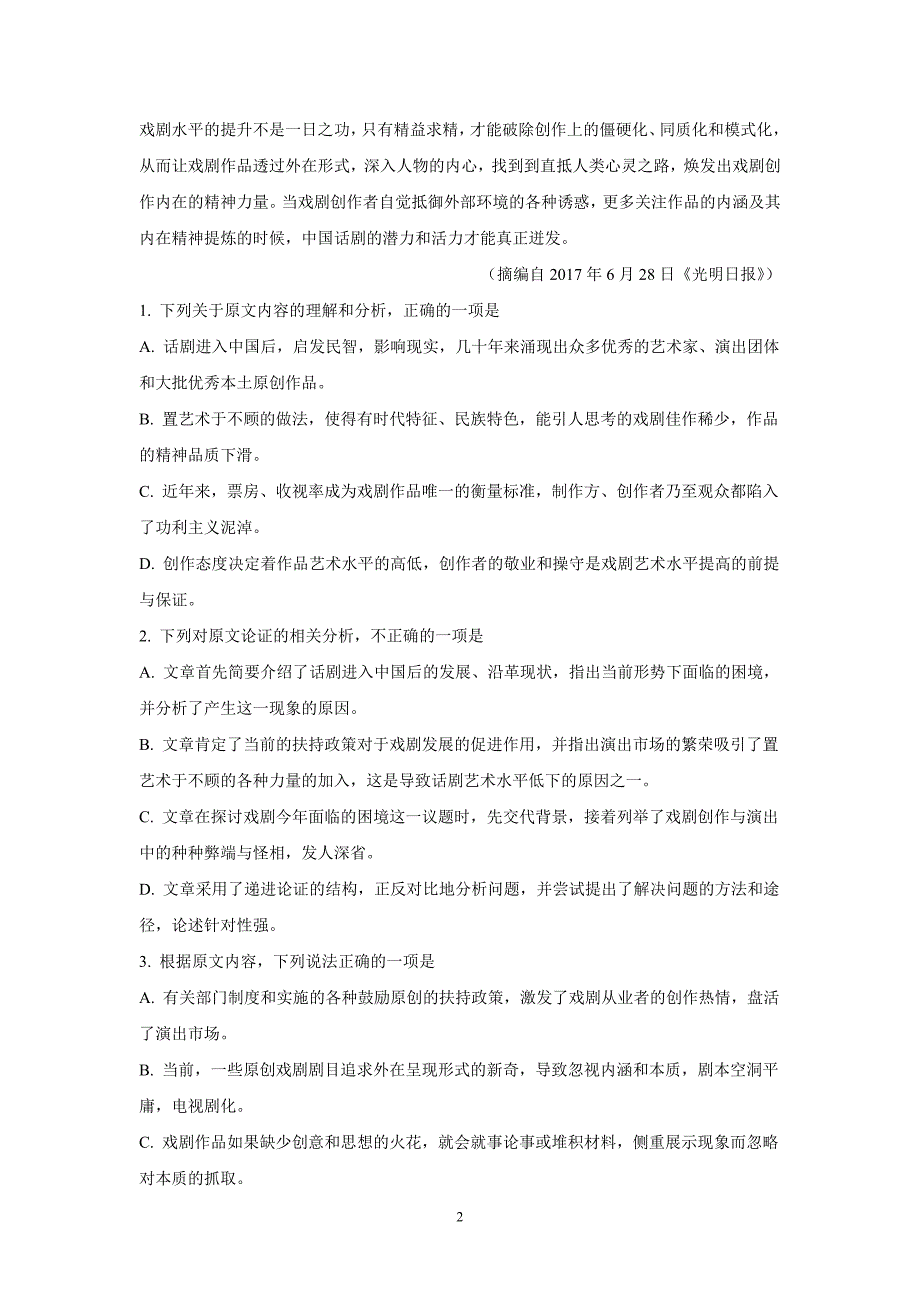 戏剧水平的提升不是一日之功，只有精益求精，才能破除创作上的僵硬化、同质化和模式化，从而让戏剧作品透过外在形式，深入人物的内心，找到到直抵人类心灵之路，焕发出戏剧创作内在的精神力量。当戏剧创作者自觉抵御外部环境的各种诱惑，更多关注作品的内涵及其内在精神提炼的时候，中国话剧的潜力和活力才能真正迸发。

（摘编自 2017 年 6 月 28 日《光明日报》）

1. 下列关于原文内容的理解和分析，正确的一项是

A. 话剧进入中国后，启发民智，影响现实，几十年来涌现出众多优秀的艺术家、演出团体和大批优秀本土原创作品。

B. 置艺术于不顾的做法，使得有时代特征、民族特色，能引人思考的戏剧佳作稀少，作品的精神品质下滑。

C. 近年来，票房、收视率成为戏剧作品唯一的衡量标准，制作方、创作者乃至观众都陷入了功利主义泥淖。

D. 创作态度决定着作品艺术水平的高低，创作者的敬业和操守是戏剧艺术水平提高的前提与保证。

2. 下列对原文论证的相关分析，不正确的一项是

A. 文章首先简要介绍了话剧进入中国后的发展、沿革现状，指出当前形势下面临的困境，并分析了产生这一现象的原因。

B. 文章肯定了当前的扶持政策对于戏剧发展的促进作用，并指出演出市场的繁荣吸引了置艺术于不顾的各种力量的加入，这是导致话剧艺术水平低下的原因之一。

C. 文章在探讨戏剧今年面临的困境这一议题时，先交代背景，接着列举了戏剧创作与演出中的种种弊端与怪相，发人深省。

D. 文章采用了递进论证的结构，正反对比地分析问题，并尝试提出了解决问题的方法和途径，论述针对性强。

3. 根据原文内容，下列说法正确的一项是

A. 有关部门制度和实施的各种鼓励原创的扶持政策，激发了戏剧从业者的创作热情，盘活了演出市场。

B. 当前，一些原创戏剧剧目追求外在呈现形式的新奇，导致忽视内涵和本质，剧本空洞平庸，电视剧化。

C. 戏剧作品如果缺少创意和思想的火花，就会就事论事或堆积材料，侧重展示现象而忽略对本质的抓取。

2